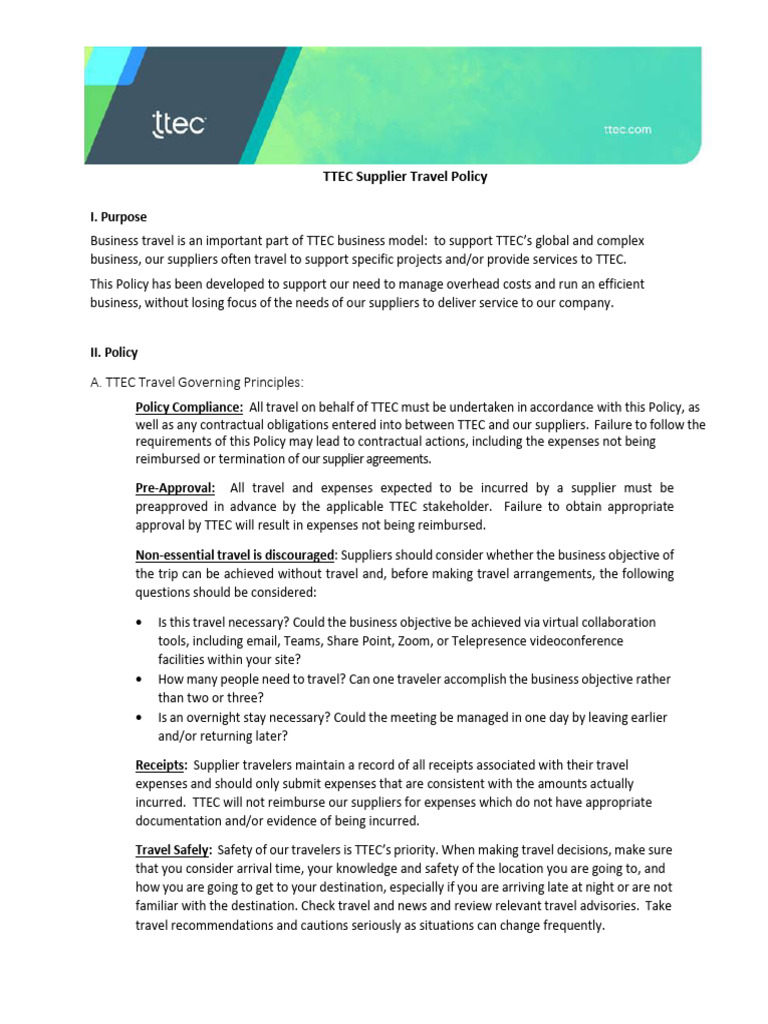 ttec

ttec.com

TTEC Supplier Travel Policy

I. Purpose

Business travel is an important part of TTEC business model: to support TTEC's global and complex business, our suppliers often travel to support specific projects and/or provide services to TTEC.

This Policy has been developed to support our need to manage overhead costs and run an efficient business, without losing focus of the needs of our suppliers to deliver service to our company.

II. Policy

A. TTEC Travel Governing Principles:

Policy Compliance: All travel on behalf of TTEC must be undertaken in accordance with this Policy, as well as any contractual obligations entered into between TTEC and our suppliers. Failure to follow the requirements of this Policy may lead to contractual actions, including the expenses not being reimbursed or termination of our supplier agreements.

Pre-Approval: All travel and expenses expected to be incurred by a supplier must be preapproved in advance by the applicable TTEC stakeholder. Failure to obtain appropriate approval by TTEC will result in expenses not being reimbursed.

Non-essential travel is discouraged: Suppliers should consider whether the business objective of the trip can be achieved without travel and, before making travel arrangements, the following questions should be considered:

• Is this travel necessary? Could the business objective be achieved via virtual collaboration tools, including email, Teams, Share Point, Zoom, or Telepresence videoconference facilities within your site?
• How many people need to travel? Can one traveler accomplish the business objective rather than two or three?
• Is an overnight stay necessary? Could the meeting be managed in one day by leaving earlier and/or returning later?

Receipts: Supplier travelers maintain a record of all receipts associated with their travel expenses and should only submit expenses that are consistent with the amounts actually incurred. TTEC will not reimburse our suppliers for expenses which do not have appropriate documentation and/or evidence of being incurred.

Travel Safely: Safety of our travelers is TTEC's priority. When making travel decisions, make sure that you consider arrival time, your knowledge and safety of the location you are going to, and how you are going to get to your destination, especially if you are arriving late at night or are not familiar with the destination. Check travel and news and review relevant travel advisories. Take travel recommendations and cautions seriously as situations can change frequently.